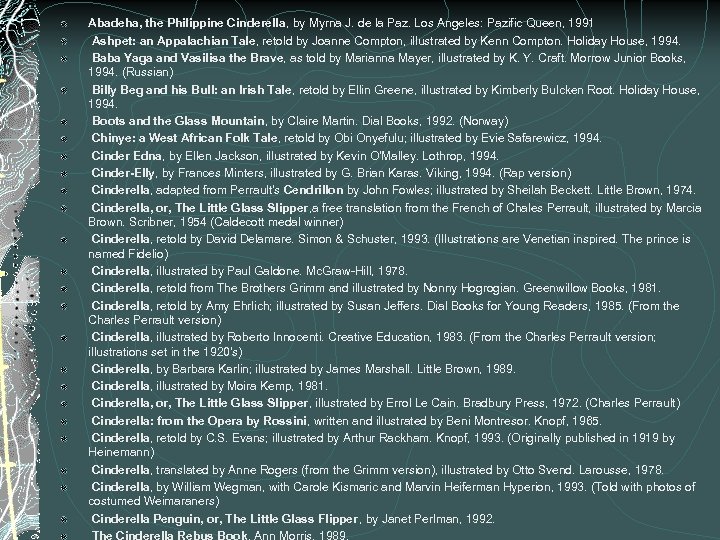 Abadeha, the Philippine Cinderella, by Myrna J. de la Paz. Los Angeles: Pazific Queen, 1991

Ashpet: an Appalachian Tale, retold by Joanne Compton, illustrated by Kenn Compton. Holiday House, 1994.

Baba Yaga and Vasilisa the Brave, as told by Marianna Mayer, illustrated by K. Y. Craft. Morrow Junior Books, 1994. (Russian)

Billy Beg and his Bull: an Irish Tale, retold by Ellin Greene, illustrated by Kimberly Bulcken Root. Holiday House, 1994.

Boots and the Glass Mountain, by Claire Martin. Dial Books, 1992. (Norway)

Chinye: a West African Folk Tale, retold by Obi Onyefulu; illustrated by Evie Safarewicz, 1994.

Cinder Edna, by Ellen Jackson, illustrated by Kevin O'Malley. Lothrop, 1994.

Cinder-Elly, by Frances Minters, illustrated by G. Brian Karas. Viking, 1994. (Rap version)

Cinderella, adapted from Perrault's Cendrillon by John Fowles; illustrated by Sheilah Beckett. Little Brown, 1974.

Cinderella, or, The Little Glass Slipper,a free translation from the French of Chales Perrault, illustrated by Marcia Brown. Scribner, 1954 (Caldecott medal winner)

Cinderella, retold by David Delamare. Simon & Schuster, 1993. (Illustrations are Venetian inspired. The prince is named Fidelio)

Cinderella, illustrated by Paul Galdone. McGraw-Hill, 1978.

Cinderella, retold from The Brothers Grimm and illustrated by Nonny Hogrogian. Greenwillow Books, 1981.

Cinderella, retold by Amy Ehrlich; illustrated by Susan Jeffers. Dial Books for Young Readers, 1985. (From the Charles Perrault version)

Cinderella, illustrated by Roberto Innocenti. Creative Education, 1983. (From the Charles Perrault version; illustrations set in the 1920's)

Cinderella, by Barbara Karlin; illustrated by James Marshall. Little Brown, 1989.

Cinderella, illustrated by Moira Kemp, 1981.

Cinderella, or, The Little Glass Slipper, illustrated by Errol Le Cain. Bradbury Press, 1972. (Charles Perrault)

Cinderella: from the Opera by Rossini, written and illustrated by Beni Montresor. Knopf, 1965.

Cinderella, retold by C.S. Evans; illustrated by Arthur Rackham. Knopf, 1993. (Originally published in 1919 by Heinemann)

Cinderella, translated by Anne Rogers (from the Grimm version), illustrated by Otto Svend. Larousse, 1978.

Cinderella, by William Wegman, with Carole Kismaric and Marvin Heiferman Hyperion, 1993. (Told with photos of costumed Weimaraners)

Cinderella Penguin, or, The Little Glass Flipper, by Janet Perlman, 1992.

The Cinderella Rebus Book, Ann Morris, 1989.